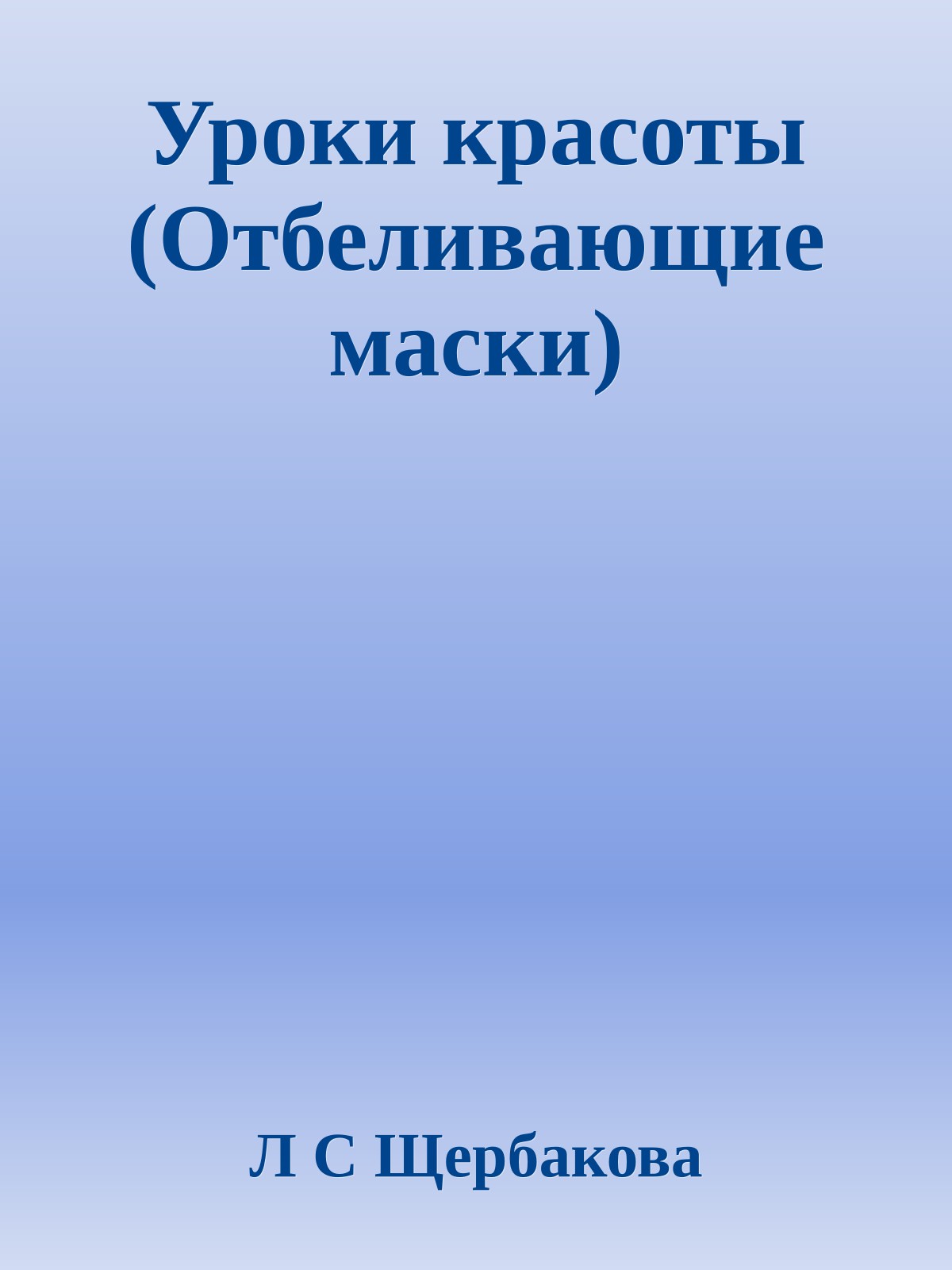 Уроки красоты (Отбеливающие маски)

Л С Щербакова